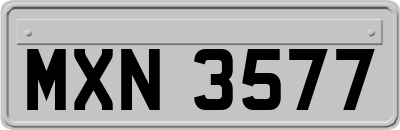 MXN 3577